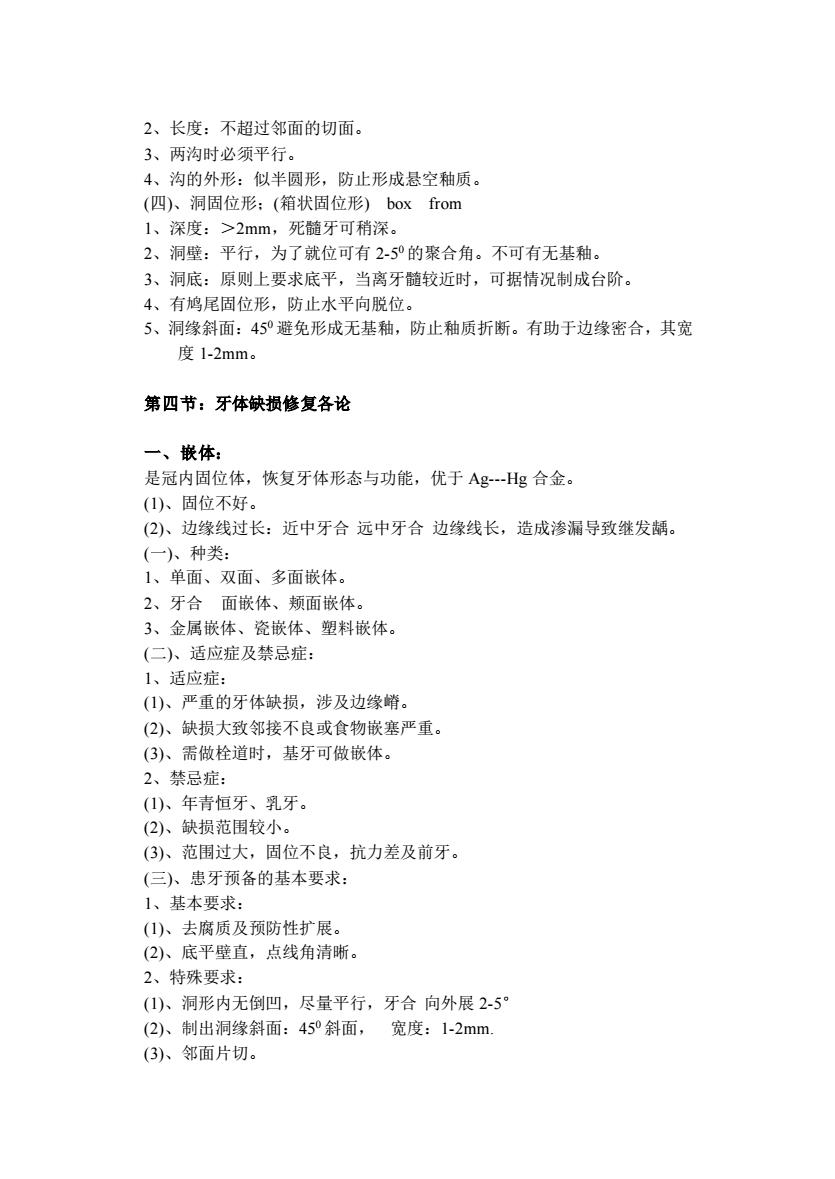 2、长度：不超过邻面的切面。
3、两沟时必须平行。
4、沟的外形：似半圆形，防止形成悬空釉质。
(四)、洞固位形：(箱状固位形)　box　from
1、深度：＞2mm，死髓牙可稍深。
2、洞壁：平行，为了就位可有 2-5$^0$ 的聚合角。不可有无基釉。
3、洞底：原则上要求底平，当离牙髓较近时，可据情况制成台阶。
4、有鸠尾固位形，防止水平向脱位。
5、洞缘斜面：45$^0$ 避免形成无基釉，防止釉质折断。有助于边缘密合，其宽度 1-2mm。

第四节：牙体缺损修复各论

一、嵌体：
是冠内固位体，恢复牙体形态与功能，优于 Ag---Hg 合金。
(1)、固位不好。
(2)、边缘线过长：近中牙合 远中牙合 边缘线长，造成渗漏导致继发龋。
(一)、种类：
1、单面、双面、多面嵌体。
2、牙合　面嵌体、颊面嵌体。
3、金属嵌体、瓷嵌体、塑料嵌体。
(二)、适应症及禁忌症：
1、适应症：
(1)、严重的牙体缺损，涉及边缘嵴。
(2)、缺损大致邻接不良或食物嵌塞严重。
(3)、需做栓道时，基牙可做嵌体。
2、禁忌症：
(1)、年青恒牙、乳牙。
(2)、缺损范围较小。
(3)、范围过大，固位不良，抗力差及前牙。
(三)、患牙预备的基本要求：
1、基本要求：
(1)、去腐质及预防性扩展。
(2)、底平壁直，点线角清晰。
2、特殊要求：
(1)、洞形内无倒凹，尽量平行，牙合 向外展 2-5°
(2)、制出洞缘斜面：45$^0$ 斜面，　宽度：1-2mm.
(3)、邻面片切。